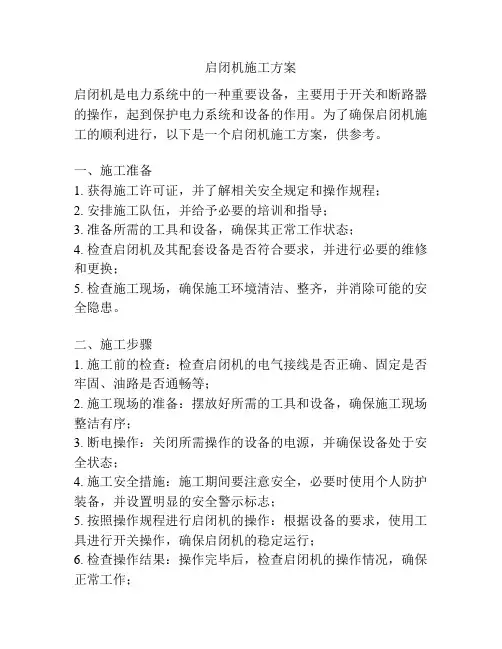 启闭机施工方案

启闭机是电力系统中的一种重要设备，主要用于开关和断路器的操作，起到保护电力系统和设备的作用。为了确保启闭机施工的顺利进行，以下是一个启闭机施工方案，供参考。

一、施工准备
1. 获得施工许可证，并了解相关安全规定和操作规程；
2. 安排施工队伍，并给予必要的培训和指导；
3. 准备所需的工具和设备，确保其正常工作状态；
4. 检查启闭机及其配套设备是否符合要求，并进行必要的维修和更换；
5. 检查施工现场，确保施工环境清洁、整齐，并消除可能的安全隐患。

二、施工步骤
1. 施工前的检查：检查启闭机的电气接线是否正确、固定是否牢固、油路是否通畅等；
2. 施工现场的准备：摆放好所需的工具和设备，确保施工现场整洁有序；
3. 断电操作：关闭所需操作的设备的电源，并确保设备处于安全状态；
4. 施工安全措施：施工期间要注意安全，必要时使用个人防护装备，并设置明显的安全警示标志；
5. 按照操作规程进行启闭机的操作：根据设备的要求，使用工具进行开关操作，确保启闭机的稳定运行；
6. 检查操作结果：操作完毕后，检查启闭机的操作情况，确保正常工作；